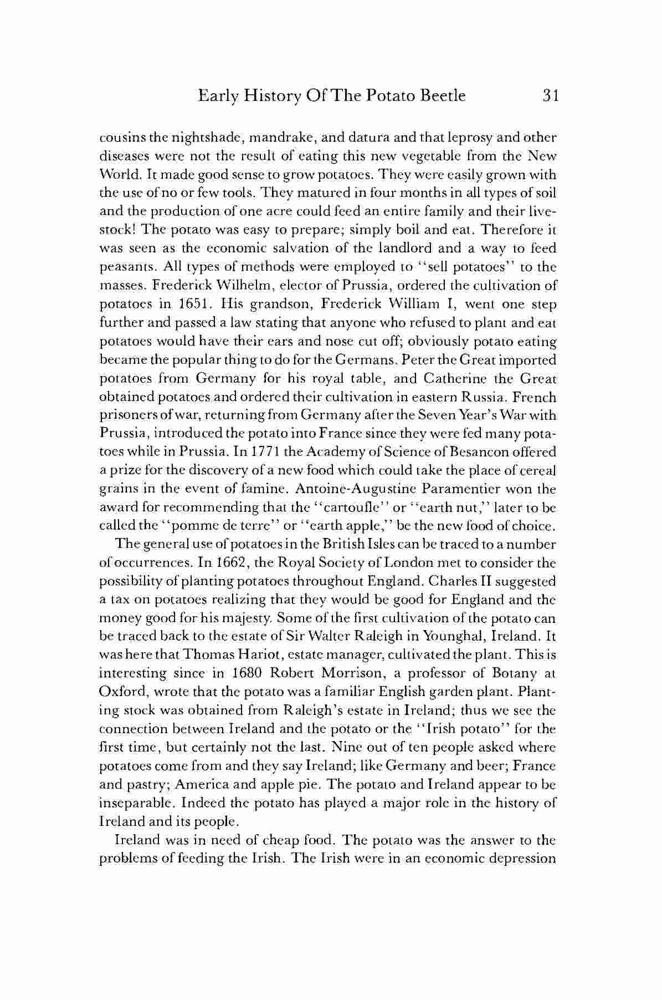 Early History Of The Potato Beetle 31

cousins the nightshade, mandrake, and datura and that leprosy and other diseases were not the result of eating this new vegetable from the New World. It made good sense to grow potatoes. They were easily grown with the use of no or few tools. They matured in four months in all types of soil and the production of one acre could feed an entire family and their livestock! The potato was easy to prepare; simply boil and eat. Therefore it was seen as the economic salvation of the landlord and a way to feed peasants. All types of methods were employed to "sell potatoes" to the masses. Frederick Wilhelm, elector of Prussia, ordered the cultivation of potatoes in 1651. His grandson, Frederick William I, went one step further and passed a law stating that anyone who refused to plant and eat potatoes would have their ears and nose cut off; obviously potato eating became the popular thing to do for the Germans. Peter the Great imported potatoes from Germany for his royal table, and Catherine the Great obtained potatoes and ordered their cultivation in eastern Russia. French prisoners of war, returning from Germany after the Seven Year's War with Prussia, introduced the potato into France since they were fed many potatoes while in Prussia. In 1771 the Academy of Science of Besancon offered a prize for the discovery of a new food which could take the place of cereal grains in the event of famine. Antoine-Augustine Paramentier won the award for recommending that the "cartoufle" or "earth nut," later to be called the "pomme de terre" or "earth apple," be the new food of choice.

The general use of potatoes in the British Isles can be traced to a number of occurrences. In 1662, the Royal Society of London met to consider the possibility of planting potatoes throughout England. Charles II suggested a tax on potatoes realizing that they would be good for England and the money good for his majesty. Some of the first cultivation of the potato can be traced back to the estate of Sir Walter Raleigh in Younghal, Ireland. It was here that Thomas Hariot, estate manager, cultivated the plant. This is interesting since in 1680 Robert Morrison, a professor of Botany at Oxford, wrote that the potato was a familiar English garden plant. Planting stock was obtained from Raleigh's estate in Ireland; thus we see the connection between Ireland and the potato or the "Irish potato" for the first time, but certainly not the last. Nine out of ten people asked where potatoes come from and they say Ireland; like Germany and beer; France and pastry; America and apple pie. The potato and Ireland appear to be inseparable. Indeed the potato has played a major role in the history of Ireland and its people.

Ireland was in need of cheap food. The potato was the answer to the problems of feeding the Irish. The Irish were in an economic depression